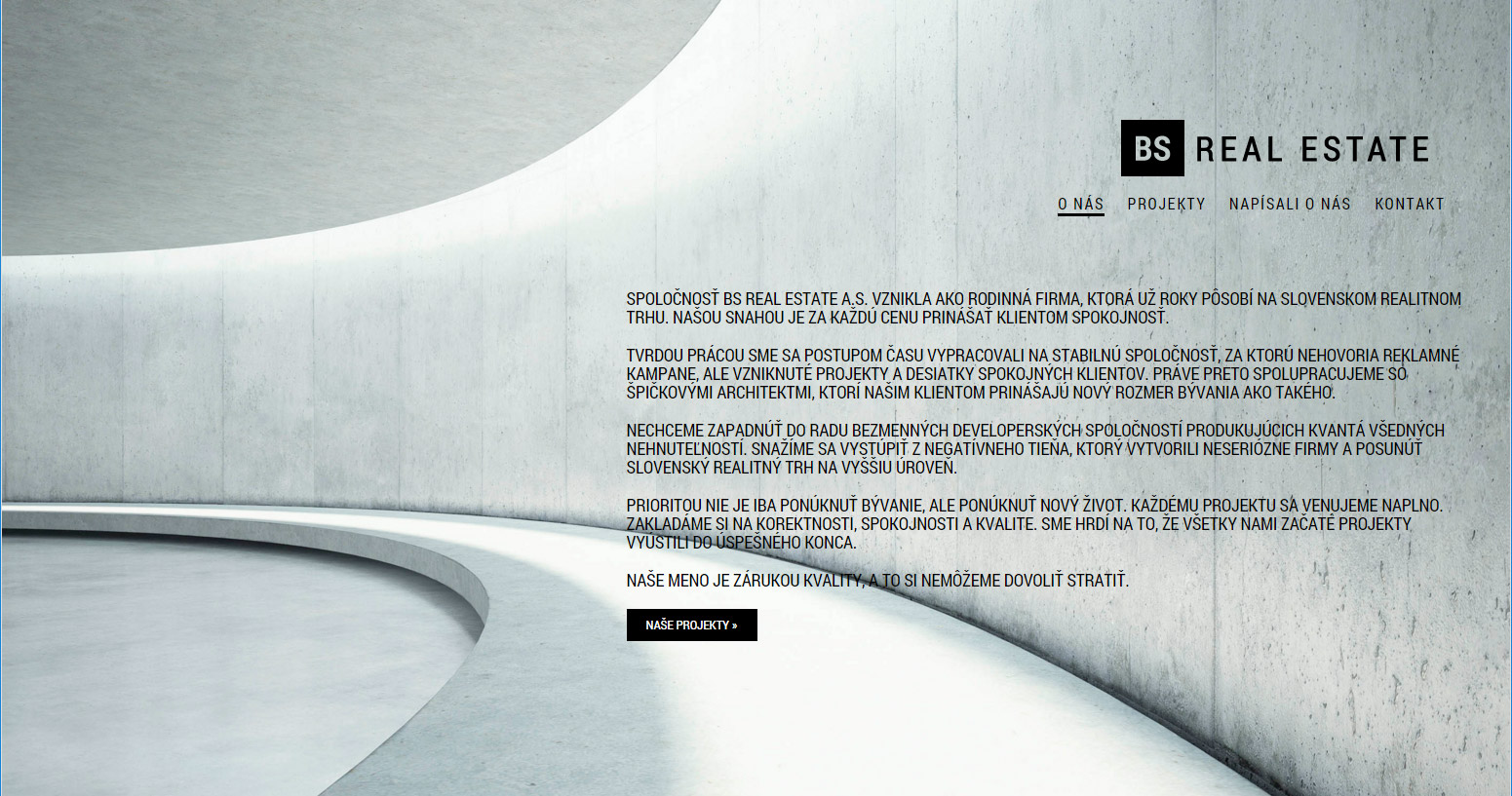 BS REAL ESTATE

O NÁS PROJEKTY NAPÍSALI O NÁS KONTAKT

SPOLOČNOSŤ BS REAL ESTATE A.S. VZNIKLA AKO RODINNÁ FIRMA, KTORÁ UŽ ROKY PÔSOBÍ NA SLOVENSKOM REALITNOM TRHU. NAŠOU SNAHOU JE ZA KAŽDÚ CENU PRINÁŠAŤ KLIENTOM SPOKOJNOSŤ.

TVRDOU PRÁCOU SME SA POSTUPOM ČASU VYPRACOVALI NA STABILNÚ SPOLOČNOSŤ, ZA KTORÚ NEHOVORIA REKLAMNÉ KAMPANE, ALE VZNIKNUTÉ PROJEKTY A DESIATKY SPOKOJNÝCH KLIENTOV. PRÁVE PRETO SPOLUPRACUJEME SO ŠPIČKOVÝMI ARCHITEKTMI, KTORÍ NAŠIM KLIENTOM PRINÁŠAJÚ NOVÝ ROZMER BÝVANIA AKO TAKÉHO.

NECHCEME ZAPADNÚŤ DO RADU BEZMENNÝCH DEVELOPERSKÝCH SPOLOČNOSTÍ PRODUKUJÚCICH KVANTÁ VŠEDNÝCH NEHNUTEĽNOSTÍ. SNAŽÍME SA VYSTÚPIŤ Z NEGATÍVNEHO TIEŇA, KTORÝ VYTVORILI NESERIÓZNE FIRMY A POSUNÚŤ SLOVENSKÝ REALITNÝ TRH NA VYŠŠIU ÚROVEŇ.

PRIORITOU NIE JE IBA PONÚKNUŤ BÝVANIE, ALE PONÚKNUŤ NOVÝ ŽIVOT. KAŽDÉMU PROJEKTU SA VENUJEME NAPLNO. ZAKLADÁME SI NA KOREKTNOSTI, SPOKOJNOSTI A KVALITE. SME HRDÍ NA TO, ŽE VŠETKY NAMI ZAČATÉ PROJEKTY VYÚSTILI DO ÚSPEŠNÉHO KONCA.

NAŠE MENO JE ZÁRUKOU KVALITY, A TO SI NEMÔŽEME DOVOLIŤ STRATIŤ.

NAŠE PROJEKTY »